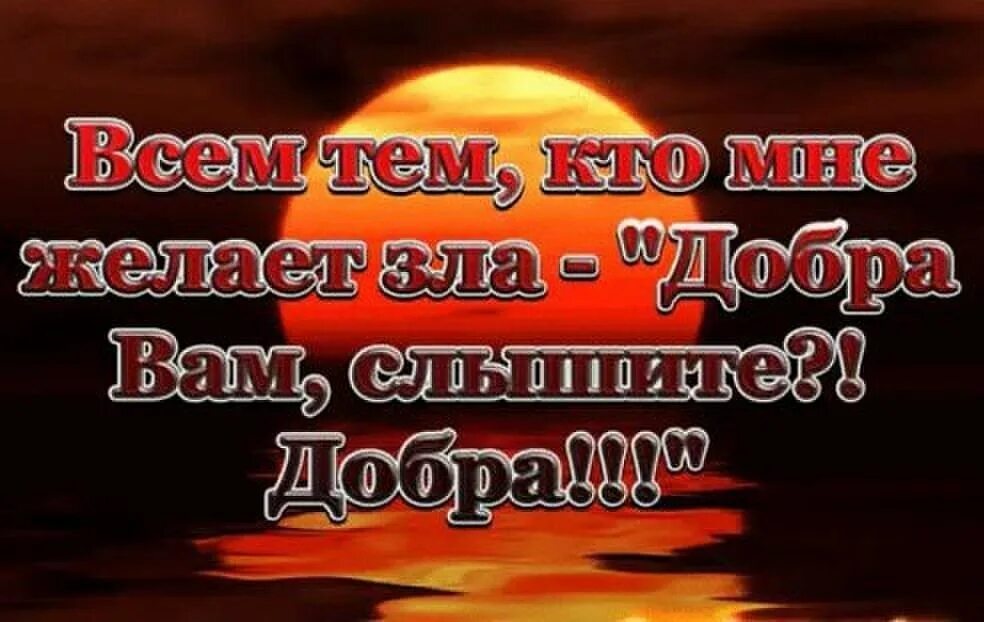 Всем тем, кто мне желает зла - "Добра Вам, слышите?! Добра!!!"